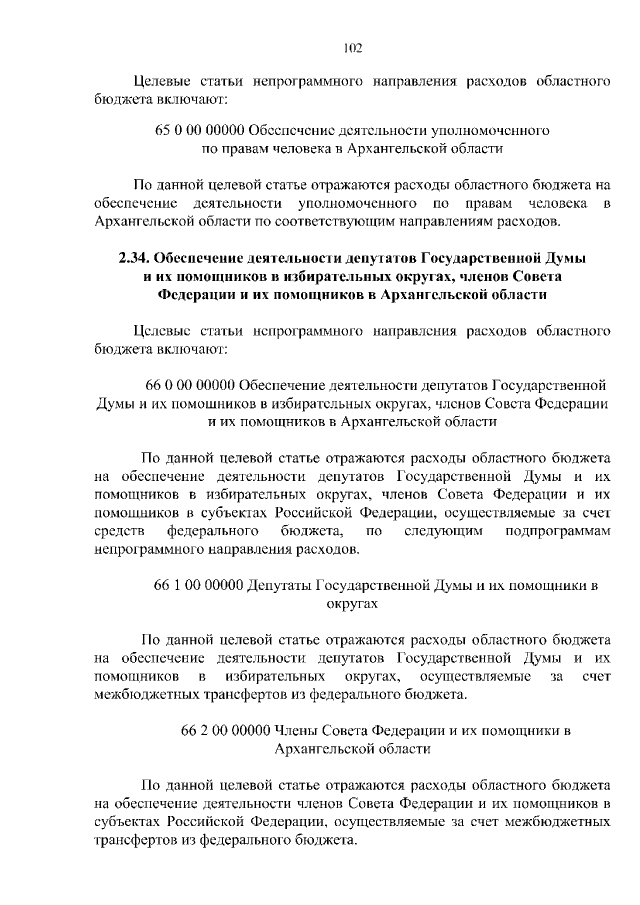 102

Целевые статьи непрограммного направления расходов областного бюджета включают:

65 0 00 00000 Обеспечение деятельности уполномоченного по правам человека в Архангельской области

По данной целевой статье отражаются расходы областного бюджета на обеспечение деятельности уполномоченного по правам человека в Архангельской области по соответствующим направлениям расходов.

2.34. Обеспечение деятельности депутатов Государственной Думы и их помощников в избирательных округах, членов Совета Федерации и их помощников в Архангельской области

Целевые статьи непрограммного направления расходов областного бюджета включают:

66 0 00 00000 Обеспечение деятельности депутатов Государственной Думы и их помощников в избирательных округах, членов Совета Федерации и их помощников в Архангельской области

По данной целевой статье отражаются расходы областного бюджета на обеспечение деятельности депутатов Государственной Думы и их помощников в избирательных округах, членов Совета Федерации и их помощников в субъектах Российской Федерации, осуществляемые за счет средств федерального бюджета, по следующим подпрограммам непрограммного направления расходов.

66 1 00 00000 Депутаты Государственной Думы и их помощники в округах

По данной целевой статье отражаются расходы областного бюджета на обеспечение деятельности депутатов Государственной Думы и их помощников в избирательных округах, осуществляемые за счет межбюджетных трансфертов из федерального бюджета.

66 2 00 00000 Члены Совета Федерации и их помощники в Архангельской области

По данной целевой статье отражаются расходы областного бюджета на обеспечение деятельности членов Совета Федерации и их помощников в субъектах Российской Федерации, осуществляемые за счет межбюджетных трансфертов из федерального бюджета.